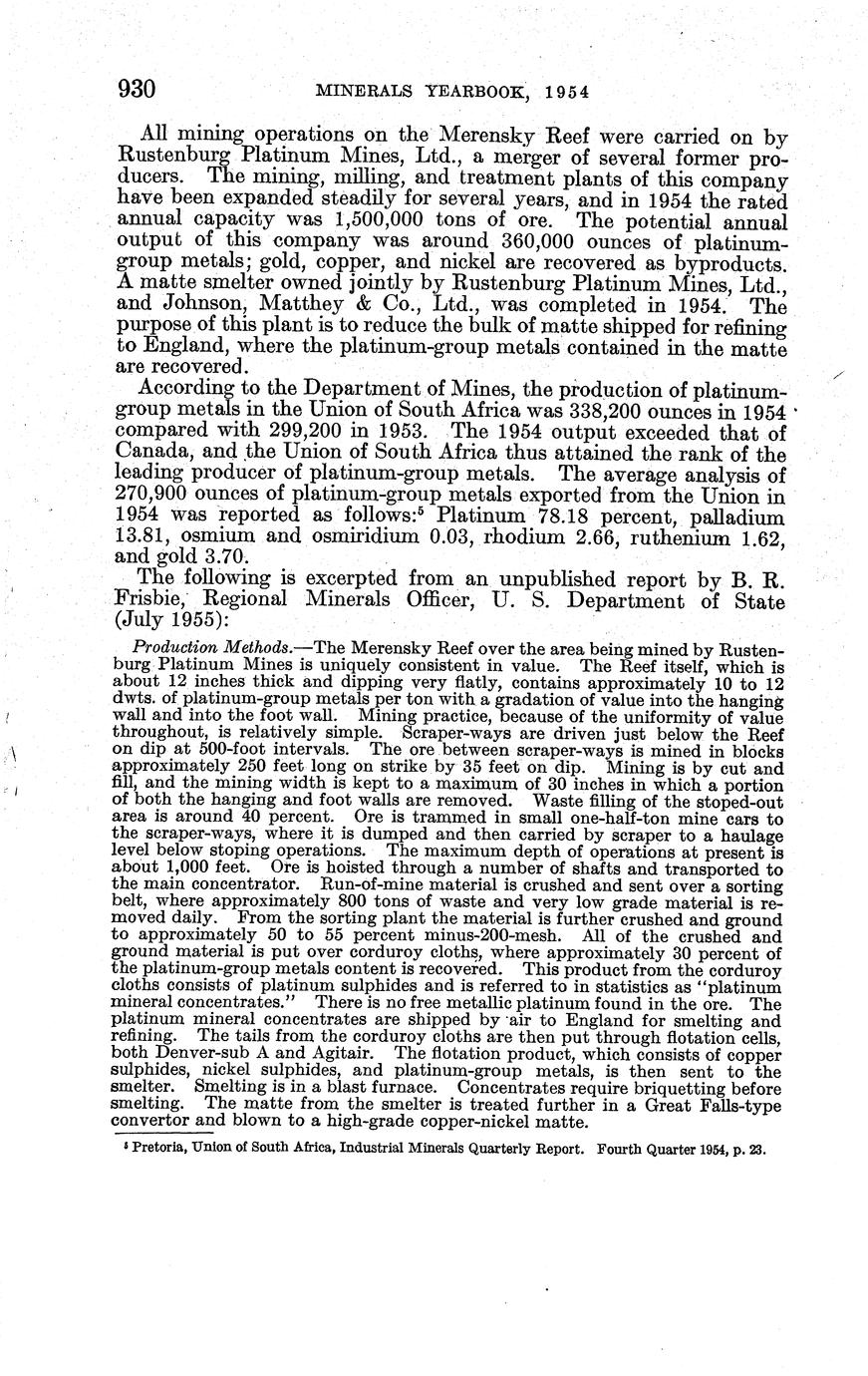 930 MINERALS YEARBOOK, 1954

All mining operations on the Merensky Reef were carried on by Rustenburg Platinum Mines, Ltd., a merger of several former producers. The mining, milling, and treatment plants of this company have been expanded steadily for several years, and in 1954 the rated annual capacity was 1,500,000 tons of ore. The potential annual output of this company was around 360,000 ounces of platinum-group metals; gold, copper, and nickel are recovered as byproducts. A matte smelter owned jointly by Rustenburg Platinum Mines, Ltd., and Johnson, Matthey & Co., Ltd., was completed in 1954. The purpose of this plant is to reduce the bulk of matte shipped for refining to England, where the platinum-group metals contained in the matte are recovered.

According to the Department of Mines, the production of platinum-group metals in the Union of South Africa was 338,200 ounces in 1954 compared with 299,200 in 1953. The 1954 output exceeded that of Canada, and the Union of South Africa thus attained the rank of the leading producer of platinum-group metals. The average analysis of 270,900 ounces of platinum-group metals exported from the Union in 1954 was reported as follows:$^5$ Platinum 78.18 percent, palladium 13.81, osmium and osmiridium 0.03, rhodium 2.66, ruthenium 1.62, and gold 3.70.

The following is excerpted from an unpublished report by B. R. Frisbie, Regional Minerals Officer, U. S. Department of State (July 1955):

Production Methods.—The Merensky Reef over the area being mined by Rustenburg Platinum Mines is uniquely consistent in value. The Reef itself, which is about 12 inches thick and dipping very flatly, contains approximately 10 to 12 dwts. of platinum-group metals per ton with a gradation of value into the hanging wall and into the foot wall. Mining practice, because of the uniformity of value throughout, is relatively simple. Scraper-ways are driven just below the Reef on dip at 500-foot intervals. The ore between scraper-ways is mined in blocks approximately 250 feet long on strike by 35 feet on dip. Mining is by cut and fill, and the mining width is kept to a maximum of 30 inches in which a portion of both the hanging and foot walls are removed. Waste filling of the stoped-out area is around 40 percent. Ore is trammed in small one-half-ton mine cars to the scraper-ways, where it is dumped and then carried by scraper to a haulage level below stoping operations. The maximum depth of operations at present is about 1,000 feet. Ore is hoisted through a number of shafts and transported to the main concentrator. Run-of-mine material is crushed and sent over a sorting belt, where approximately 800 tons of waste and very low grade material is removed daily. From the sorting plant the material is further crushed and ground to approximately 50 to 55 percent minus-200-mesh. All of the crushed and ground material is put over corduroy cloths, where approximately 30 percent of the platinum-group metals content is recovered. This product from the corduroy cloths consists of platinum sulphides and is referred to in statistics as "platinum mineral concentrates." There is no free metallic platinum found in the ore. The platinum mineral concentrates are shipped by air to England for smelting and refining. The tails from the corduroy cloths are then put through flotation cells, both Denver-sub A and Agitair. The flotation product, which consists of copper sulphides, nickel sulphides, and platinum-group metals, is then sent to the smelter. Smelting is in a blast furnace. Concentrates require briquetting before smelting. The matte from the smelter is treated further in a Great Falls-type convertor and blown to a high-grade copper-nickel matte.

$^5$ Pretoria, Union of South Africa, Industrial Minerals Quarterly Report. Fourth Quarter 1954, p. 23.